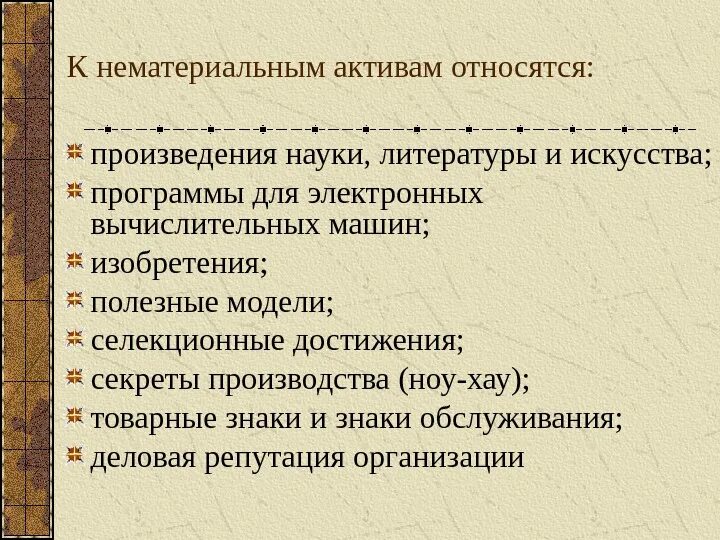 К нематериальным активам относятся:

произведения науки, литературы и искусства;
программы для электронных вычислительных машин;
изобретения;
полезные модели;
селекционные достижения;
секреты производства (ноу-хау);
товарные знаки и знаки обслуживания;
деловая репутация организации